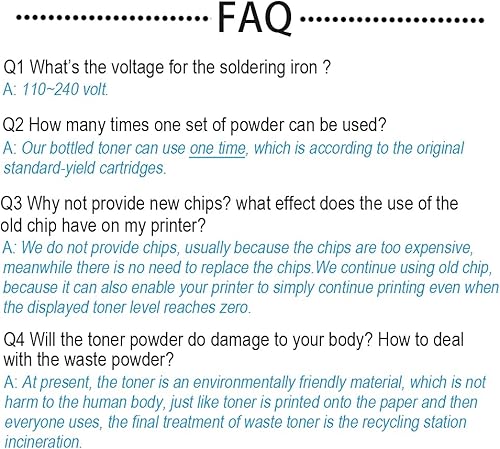 FAQ

Q1 What's the voltage for the soldering iron ?
A: 110~240 volt.

Q2 How many times one set of powder can be used?
A: Our bottled toner can use one time, which is according to the original standard-yield cartridges.

Q3 Why not provide new chips? what effect does the use of the old chip have on my printer?
A: We do not provide chips, usually because the chips are too expensive, meanwhile there is no need to replace the chips.We continue using old chip, because it can also enable your printer to simply continue printing even when the displayed toner level reaches zero.

Q4 Will the toner powder do damage to your body? How to deal with the waste powder?
A: At present, the toner is an environmentally friendly material, which is not harm to the human body, just like toner is printed onto the paper and then everyone uses, the final treatment of waste toner is the recycling station incineration.